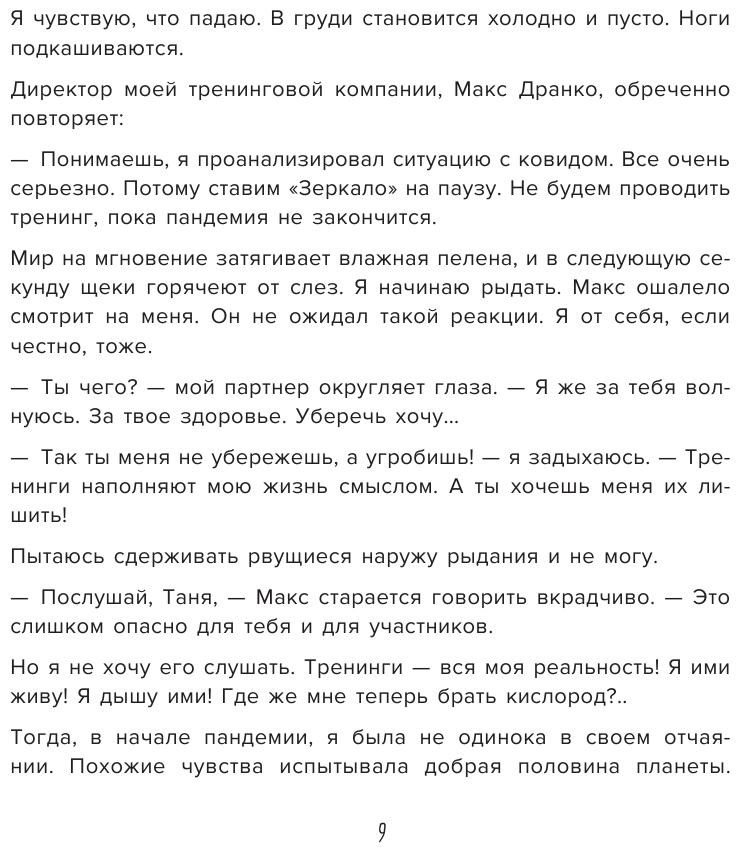 Я чувствую, что падаю. В груди становится холодно и пусто. Ноги подкашиваются.

Директор моей тренинговой компании, Макс Дранко, обреченно повторяет:

— Понимаешь, я проанализировал ситуацию с ковидом. Все очень серьезно. Потому ставим «Зеркало» на паузу. Не будем проводить тренинг, пока пандемия не закончится.

Мир на мгновение затягивает влажная пелена, и в следующую секунду щеки горячеют от слез. Я начинаю рыдать. Макс ошалело смотрит на меня. Он не ожидал такой реакции. Я от себя, если честно, тоже.

— Ты чего? — мой партнер округляет глаза. — Я же за тебя волнуюсь. За твое здоровье. Уберечь хочу...

— Так ты меня не убережешь, а угробишь! — я задыхаюсь. — Тренинги наполняют мою жизнь смыслом. А ты хочешь меня их лишить!

Пытаюсь сдерживать рвущиеся наружу рыдания и не могу.

— Послушай, Таня, — Макс старается говорить вкрадчиво. — Это слишком опасно для тебя и для участников.

Но я не хочу его слушать. Тренинги — вся моя реальность! Я ими живу! Я дышу ими! Где же мне теперь брать кислород?..

Тогда, в начале пандемии, я была не одинока в своем отчаянии. Похожие чувства испытывала добрая половина планеты.

9